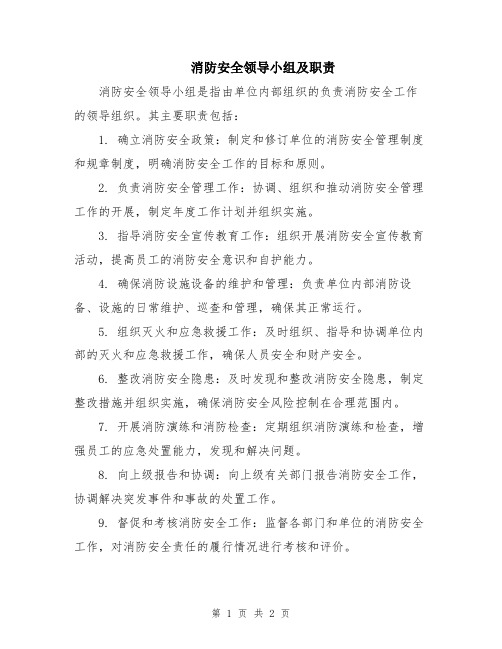 消防安全领导小组及职责

消防安全领导小组是指由单位内部组织的负责消防安全工作的领导组织。其主要职责包括：

1. 确立消防安全政策：制定和修订单位的消防安全管理制度和规章制度，明确消防安全工作的目标和原则。

2. 负责消防安全管理工作：协调、组织和推动消防安全管理工作的开展，制定年度工作计划并组织实施。

3. 指导消防安全宣传教育工作：组织开展消防安全宣传教育活动，提高员工的消防安全意识和自护能力。

4. 确保消防设施设备的维护和管理：负责单位内部消防设备、设施的日常维护、巡查和管理，确保其正常运行。

5. 组织灭火和应急救援工作：及时组织、指导和协调单位内部的灭火和应急救援工作，确保人员安全和财产安全。

6. 整改消防安全隐患：及时发现和整改消防安全隐患，制定整改措施并组织实施，确保消防安全风险控制在合理范围内。

7. 开展消防演练和消防检查：定期组织消防演练和检查，增强员工的应急处置能力，发现和解决问题。

8. 向上级报告和协调：向上级有关部门报告消防安全工作，协调解决突发事件和事故的处置工作。

9. 督促和考核消防安全工作：监督各部门和单位的消防安全工作，对消防安全责任的履行情况进行考核和评价。

第 1 页 共 2 页